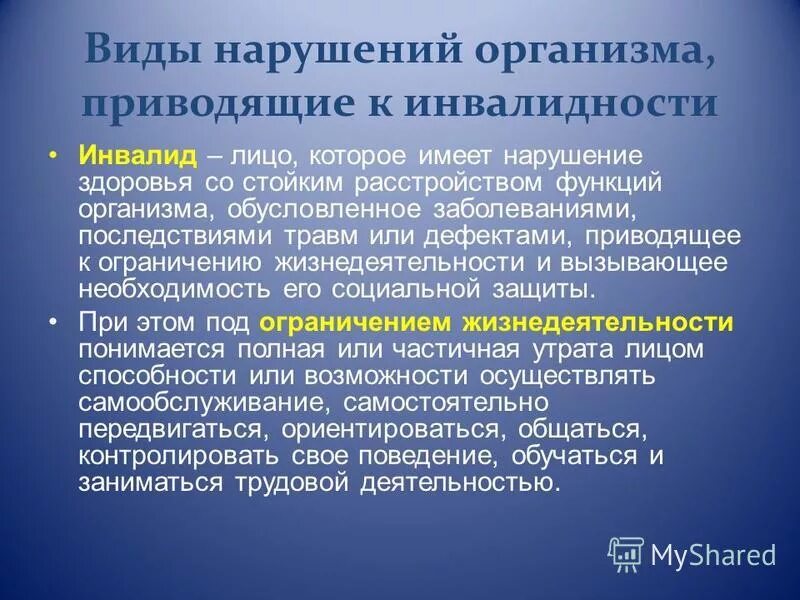 Виды нарушений организма, приводящие к инвалидности

• Инвалид – лицо, которое имеет нарушение здоровья со стойким расстройством функций организма, обусловленное заболеваниями, последствиями травм или дефектами, приводящее к ограничению жизнедеятельности и вызывающее необходимость его социальной защиты.

• При этом под ограничением жизнедеятельности понимается полная или частичная утрата лицом способности или возможности осуществлять самообслуживание, самостоятельно передвигаться, ориентироваться, общаться, контролировать свое поведение, обучаться и заниматься трудовой деятельностью.

MyShared